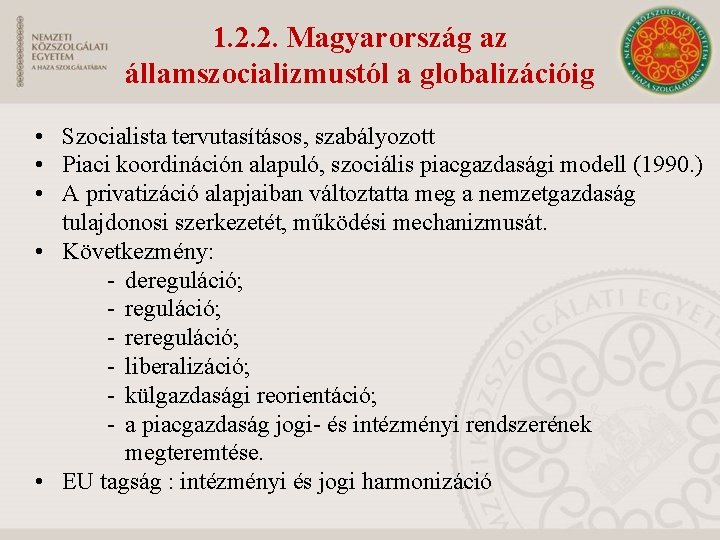 NEMZETI KÖZSZOLGÁLATI EGYETEM
A HAZA SZOLGÁLATÁBAN

1.2.2. Magyarország az államszocializmustól a globalizációig

NEMZETI KÖZSZOLGÁLATI EGYETEM
A HAZA SZOLGÁLATÁBAN

• Szocialista tervutasításos, szabályozott
• Piaci koordináción alapuló, szociális piacgazdasági modell (1990.)
• A privatizáció alapjaiban változtatta meg a nemzetgazdaság tulajdonosi szerkezetét, működési mechanizmusát.
• Következmény:
- dereguláció;
- reguláció;
- rereguláció;
- liberalizáció;
- külgazdasági reorientáció;
- a piacgazdaság jogi- és intézményi rendszerének megteremtése.
• EU tagság : intézményi és jogi harmonizáció

NEMZETI KÖZSZOLGÁLATI EGYETEM